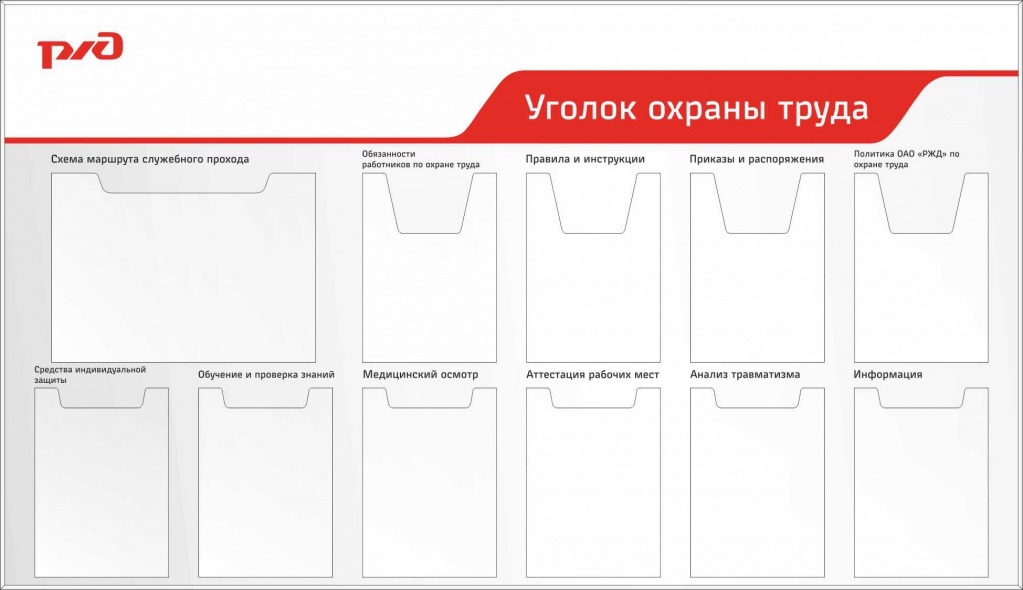 РЖД

Уголок охраны труда

Схема маршрута служебного прохода

Обязанности работников по охране труда

Правила и инструкции

Приказы и распоряжения

Политика ОАО «РЖД» по охране труда

Средства индивидуальной защиты

Обучение и проверка знаний

Медицинский осмотр

Аттестация рабочих мест

Анализ травматизма

Информация